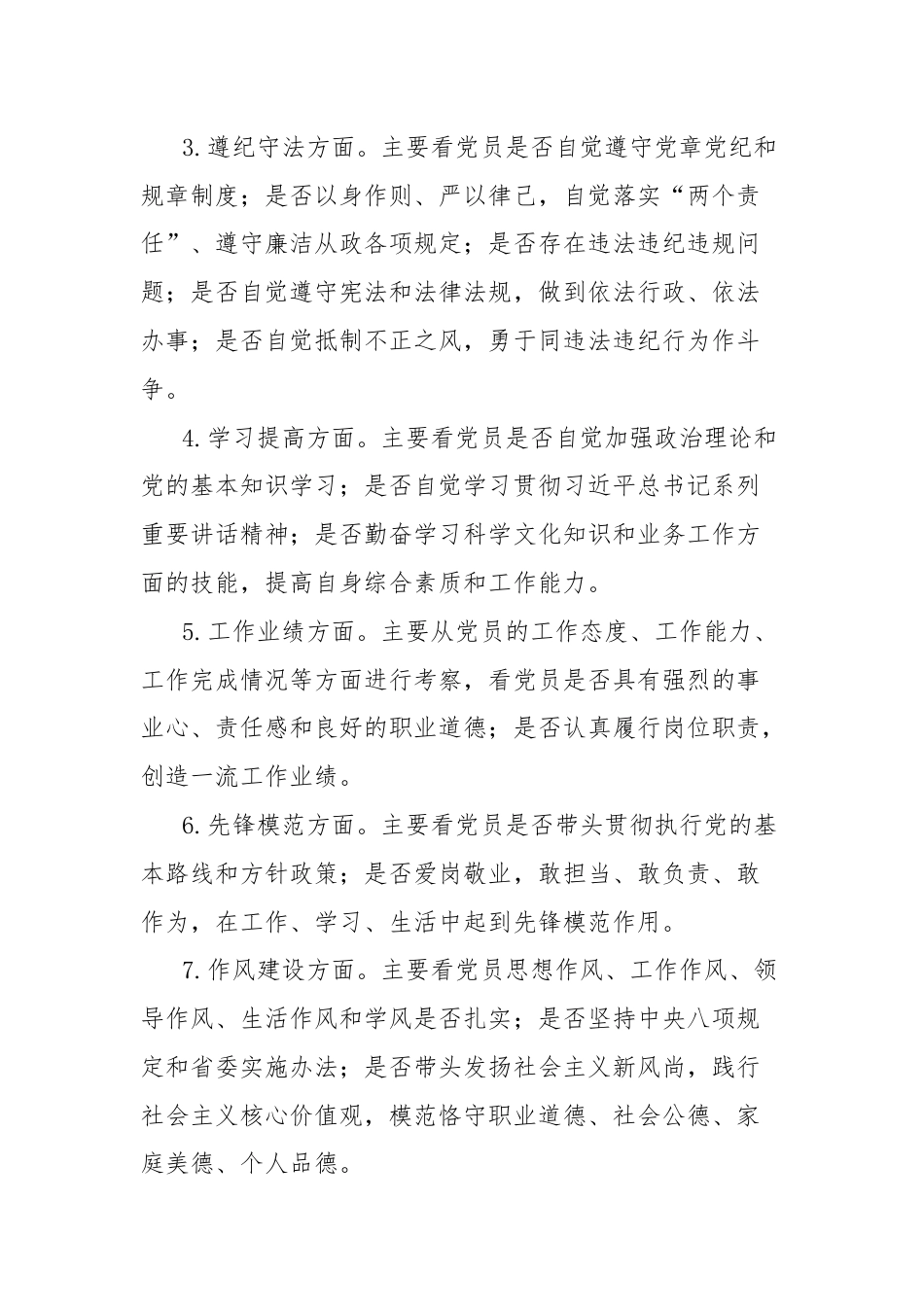 3.遵纪守法方面。主要看党员是否自觉遵守党章党纪和规章制度；是否以身作则、严以律己，自觉落实“两个责任”、遵守廉洁从政各项规定；是否存在违法违纪违规问题；是否自觉遵守宪法和法律法规，做到依法行政、依法办事；是否自觉抵制不正之风，勇于同违法违纪行为作斗争。

4.学习提高方面。主要看党员是否自觉加强政治理论和党的基本知识学习；是否自觉学习贯彻习近平总书记系列重要讲话精神；是否勤奋学习科学文化知识和业务工作方面的技能，提高自身综合素质和工作能力。

5.工作业绩方面。主要从党员的工作态度、工作能力、工作完成情况等方面进行考察，看党员是否具有强烈的事业心、责任感和良好的职业道德；是否认真履行岗位职责，创造一流工作业绩。

6.先锋模范方面。主要看党员是否带头贯彻执行党的基本路线和方针政策；是否爱岗敬业，敢担当、敢负责、敢作为，在工作、学习、生活中起到先锋模范作用。

7.作风建设方面。主要看党员思想作风、工作作风、领导作风、生活作风和学风是否扎实；是否坚持中央八项规定和省委实施办法；是否带头发扬社会主义新风尚，践行社会主义核心价值观，模范恪守职业道德、社会公德、家庭美德、个人品德。